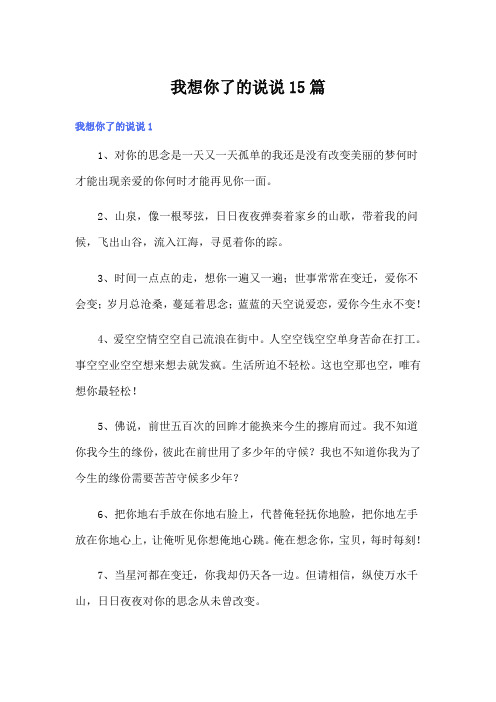 我想你了的说说15篇

我想你了的说说1

1、对你的思念是一天又一天孤单的我还是没有改变美丽的梦何时才能出现亲爱的你何时才能再见你一面。

2、山泉，像一根琴弦，日日夜夜弹奏着家乡的山歌，带着我的问候，飞出山谷，流入江海，寻觅着你的踪。

3、时间一点点的走，想你一遍又一遍；世事常常在变迁，爱你不会变；岁月总沧桑，蔓延着思念；蓝蓝的天空说爱恋，爱你今生永不变！

4、爱空空情空空自己流浪在街中。人空空钱空空单身苦命在打工。事空空业空空想来想去就发疯。生活所迫不轻松。这也空那也空，唯有想你最轻松！

5、佛说，前世五百次的回眸才能换来今生的擦肩而过。我不知道你我今生的缘份，彼此在前世用了多少年的守候？我也不知道你我为了今生的缘份需要苦苦守候多少年？

6、把你地右手放在你地右脸上，代替俺轻抚你地脸，把你地左手放在你地心上，让俺听见你想俺地心跳。俺在想念你，宝贝，每时每刻！

7、当星河都在变迁，你我却仍天各一边。但请相信，纵使万水千山，日日夜夜对你的思念从未曾改变。